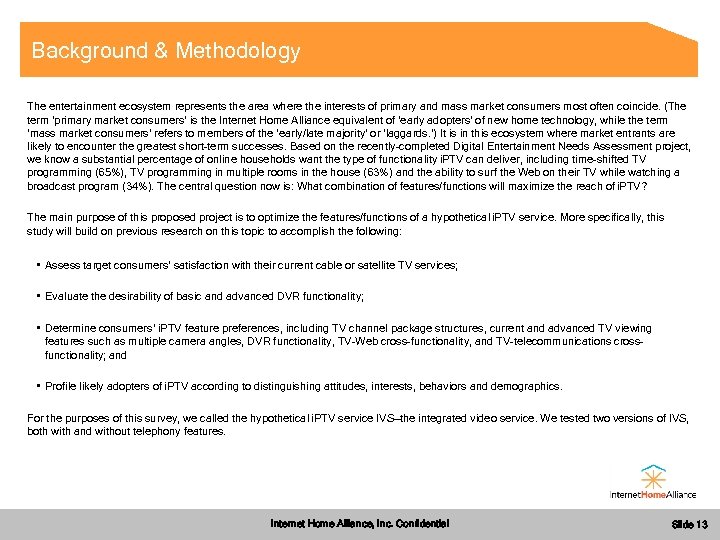 Background & Methodology

The entertainment ecosystem represents the area where the interests of primary and mass market consumers most often coincide. (The term 'primary market consumers' is the Internet Home Alliance equivalent of 'early adopters' of new home technology, while the term 'mass market consumers' refers to members of the 'early/late majority' or 'laggards.') It is in this ecosystem where market entrants are likely to encounter the greatest short-term successes. Based on the recently-completed Digital Entertainment Needs Assessment project, we know a substantial percentage of online households want the type of functionality iPTV can deliver, including time-shifted TV programming (65%), TV programming in multiple rooms in the house (63%) and the ability to surf the Web on their TV while watching a broadcast program (34%). The central question now is: What combination of features/functions will maximize the reach of iPTV?

The main purpose of this proposed project is to optimize the features/functions of a hypothetical iPTV service. More specifically, this study will build on previous research on this topic to accomplish the following:

▪ Assess target consumers' satisfaction with their current cable or satellite TV services;

▪ Evaluate the desirability of basic and advanced DVR functionality;

▪ Determine consumers' iPTV feature preferences, including TV channel package structures, current and advanced TV viewing features such as multiple camera angles, DVR functionality, TV-Web cross-functionality, and TV-telecommunications cross-functionality; and

▪ Profile likely adopters of iPTV according to distinguishing attitudes, interests, behaviors and demographics.

For the purposes of this survey, we called the hypothetical iPTV service IVS—the integrated video service. We tested two versions of IVS, both with and without telephony features.

InternetHomeAlliance

Internet Home Alliance, Inc. Confidential

Slide 13